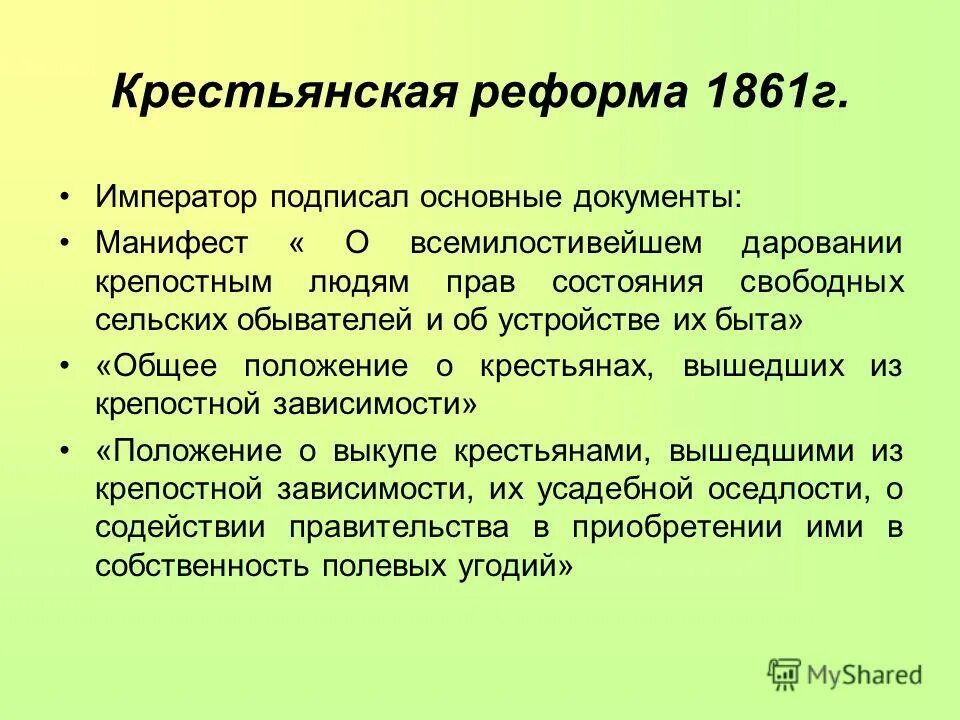 Крестьянская реформа 1861г.

• Император подписал основные документы:

• Манифест « О всемилостивейшем даровании крепостным людям прав состояния свободных сельских обывателей и об устройстве их быта»

• «Общее положение о крестьянах, вышедших из крепостной зависимости»

• «Положение о выкупе крестьянами, вышедшими из крепостной зависимости, их усадебной оседлости, о содействии правительства в приобретении ими в собственность полевых угодий»

MyShared